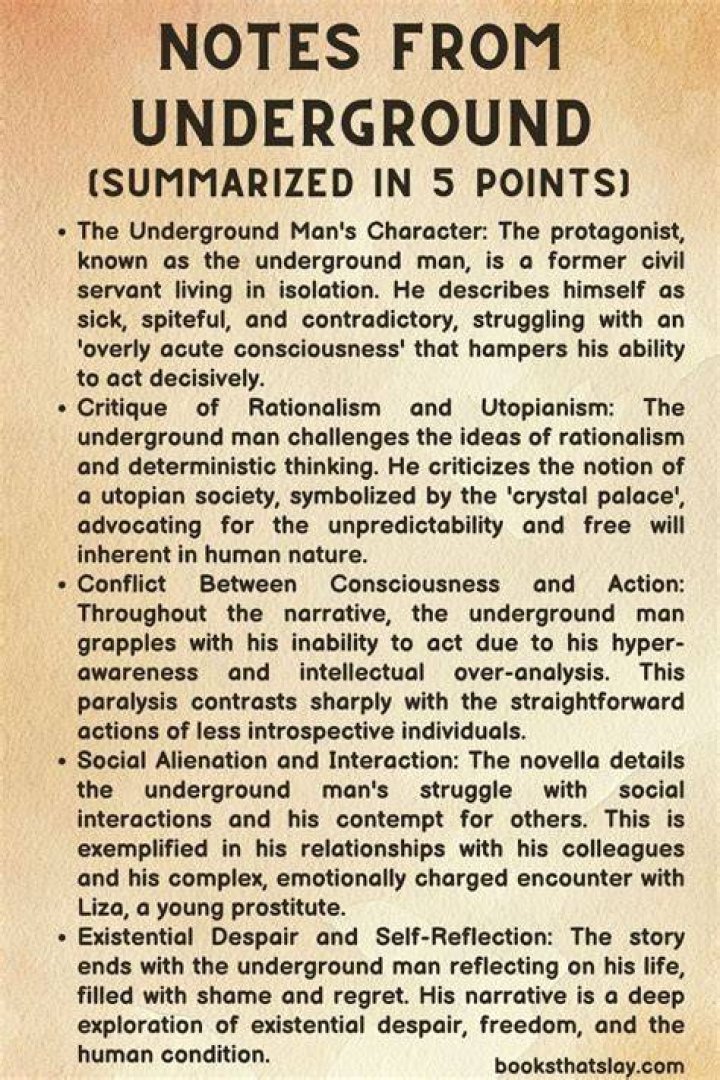 NOTES FROM UNDERGROUND
(SUMMARIZED IN 5 POINTS)

• The Underground Man's Character: The protagonist, known as the underground man, is a former civil servant living in isolation. He describes himself as sick, spiteful, and contradictory, struggling with an 'overly acute consciousness' that hampers his ability to act decisively.
• Critique of Rationalism and Utopianism: The underground man challenges the ideas of rationalism and deterministic thinking. He criticizes the notion of a utopian society, symbolized by the 'crystal palace', advocating for the unpredictability and free will inherent in human nature.
• Conflict Between Consciousness and Action: Throughout the narrative, the underground man grapples with his inability to act due to his hyper-awareness and intellectual over-analysis. This paralysis contrasts sharply with the straightforward actions of less introspective individuals.
• Social Alienation and Interaction: The novella details the underground man's struggle with social interactions and his contempt for others. This is exemplified in his relationships with his colleagues and his complex, emotionally charged encounter with Liza, a young prostitute.
• Existential Despair and Self-Reflection: The story ends with the underground man reflecting on his life, filled with shame and regret. His narrative is a deep exploration of existential despair, freedom, and the human condition.

booksthatslay.com